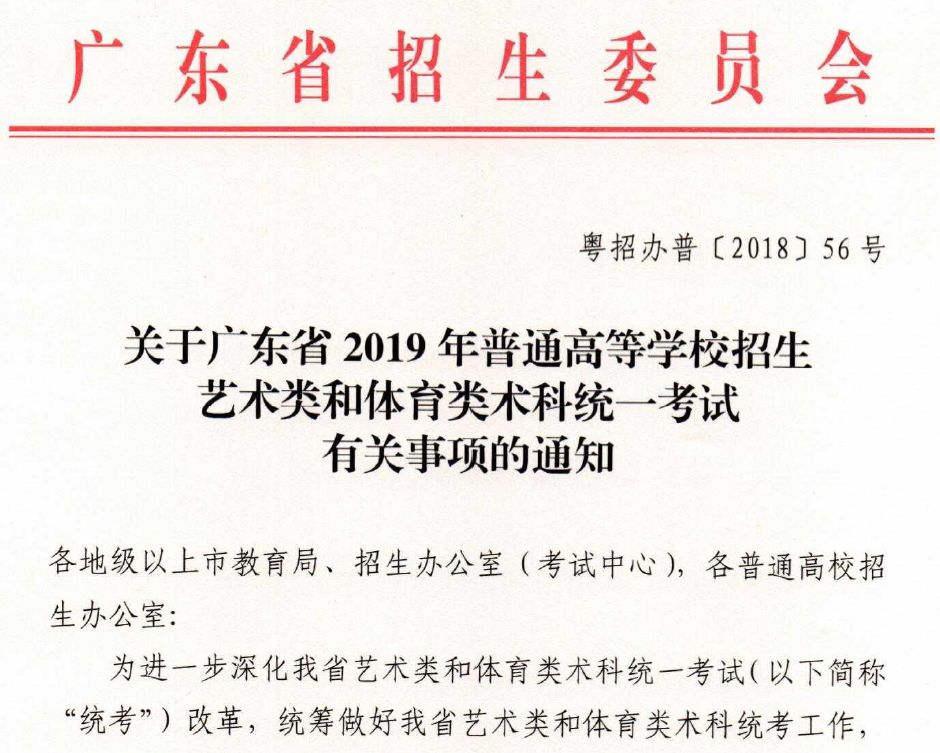 广东省招生委员会

粤招办普〔2018〕56号

关于广东省2019年普通高等学校招生
艺术类和体育类术科统一考试
有关事项的通知

各地级以上市教育局、招生办公室（考试中心），各普通高校招生办公室：

为进一步深化我省艺术类和体育类术科统一考试（以下简称“统考”）改革，统筹做好我省艺术类和体育类术科统考工作，